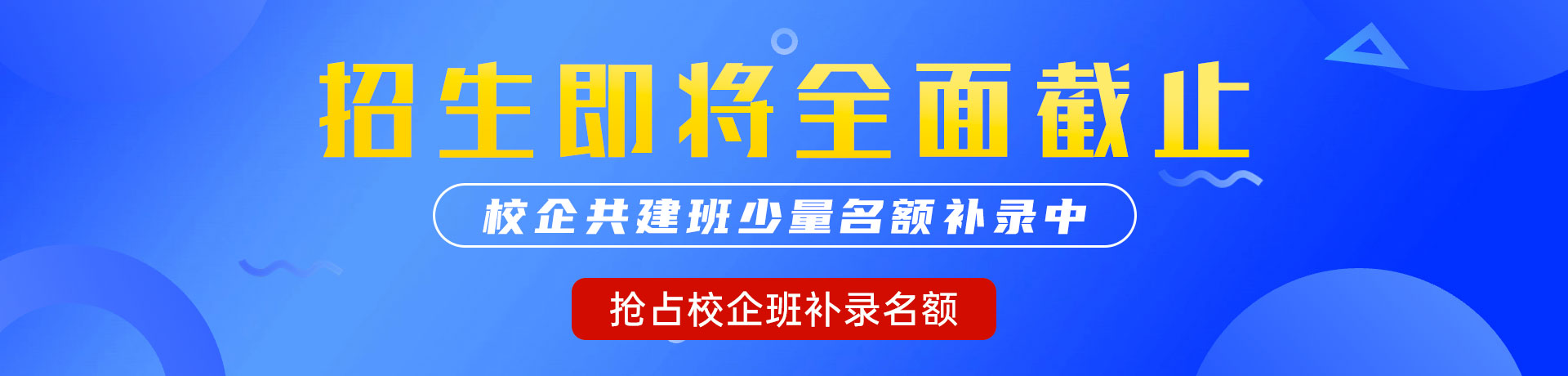 招生即将全面截止

校企共建班少量名额补录中

抢占校企班补录名额